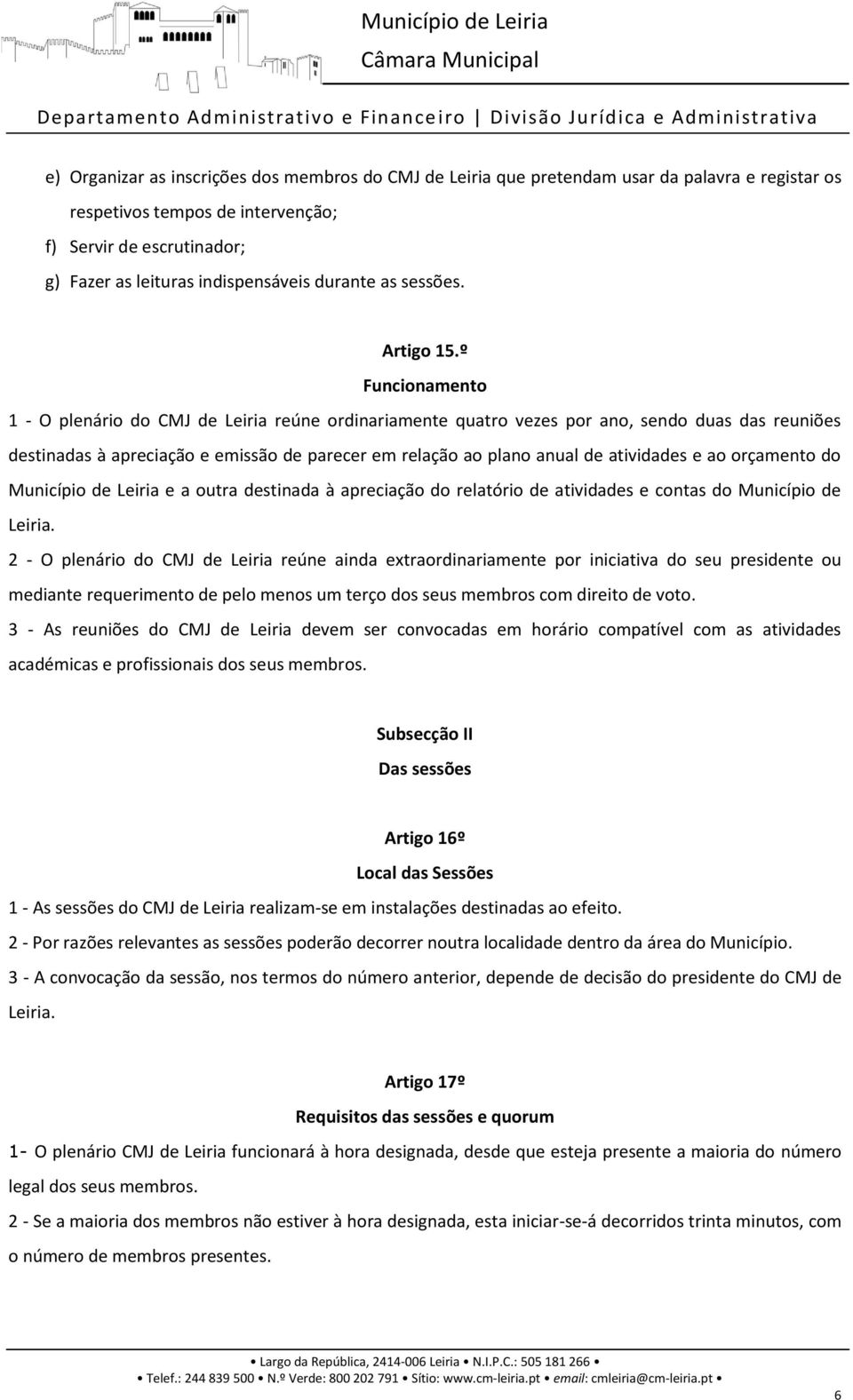 Município de Leiria
Câmara Municipal
Departamento Administrativo e Financeiro | Divisão Jurídica e Administrativa

e) Organizar as inscrições dos membros do CMJ de Leiria que pretendam usar da palavra e registar os respetivos tempos de intervenção;
f) Servir de escrutinador;
g) Fazer as leituras indispensáveis durante as sessões.

Artigo 15.º
Funcionamento

1 - O plenário do CMJ de Leiria reúne ordinariamente quatro vezes por ano, sendo duas das reuniões destinadas à apreciação e emissão de parecer em relação ao plano anual de atividades e ao orçamento do Município de Leiria e a outra destinada à apreciação do relatório de atividades e contas do Município de Leiria.

2 - O plenário do CMJ de Leiria reúne ainda extraordinariamente por iniciativa do seu presidente ou mediante requerimento de pelo menos um terço dos seus membros com direito de voto.

3 - As reuniões do CMJ de Leiria devem ser convocadas em horário compatível com as atividades académicas e profissionais dos seus membros.

Subsecção II
Das sessões

Artigo 16º
Local das Sessões

1 - As sessões do CMJ de Leiria realizam-se em instalações destinadas ao efeito.

2 - Por razões relevantes as sessões poderão decorrer noutra localidade dentro da área do Município.

3 - A convocação da sessão, nos termos do número anterior, depende de decisão do presidente do CMJ de Leiria.

Artigo 17º
Requisitos das sessões e quorum

1- O plenário CMJ de Leiria funcionará à hora designada, desde que esteja presente a maioria do número legal dos seus membros.

2 - Se a maioria dos membros não estiver à hora designada, esta iniciar-se-á decorridos trinta minutos, com o número de membros presentes.

• Largo da República, 2414-006 Leiria • N.I.P.C.: 505 181 266 •
• Telef.: 244 839 500 • N.º Verde: 800 202 791 • Sítio: www.cm-leiria.pt • email: cmleiria@cm-leiria.pt •

6